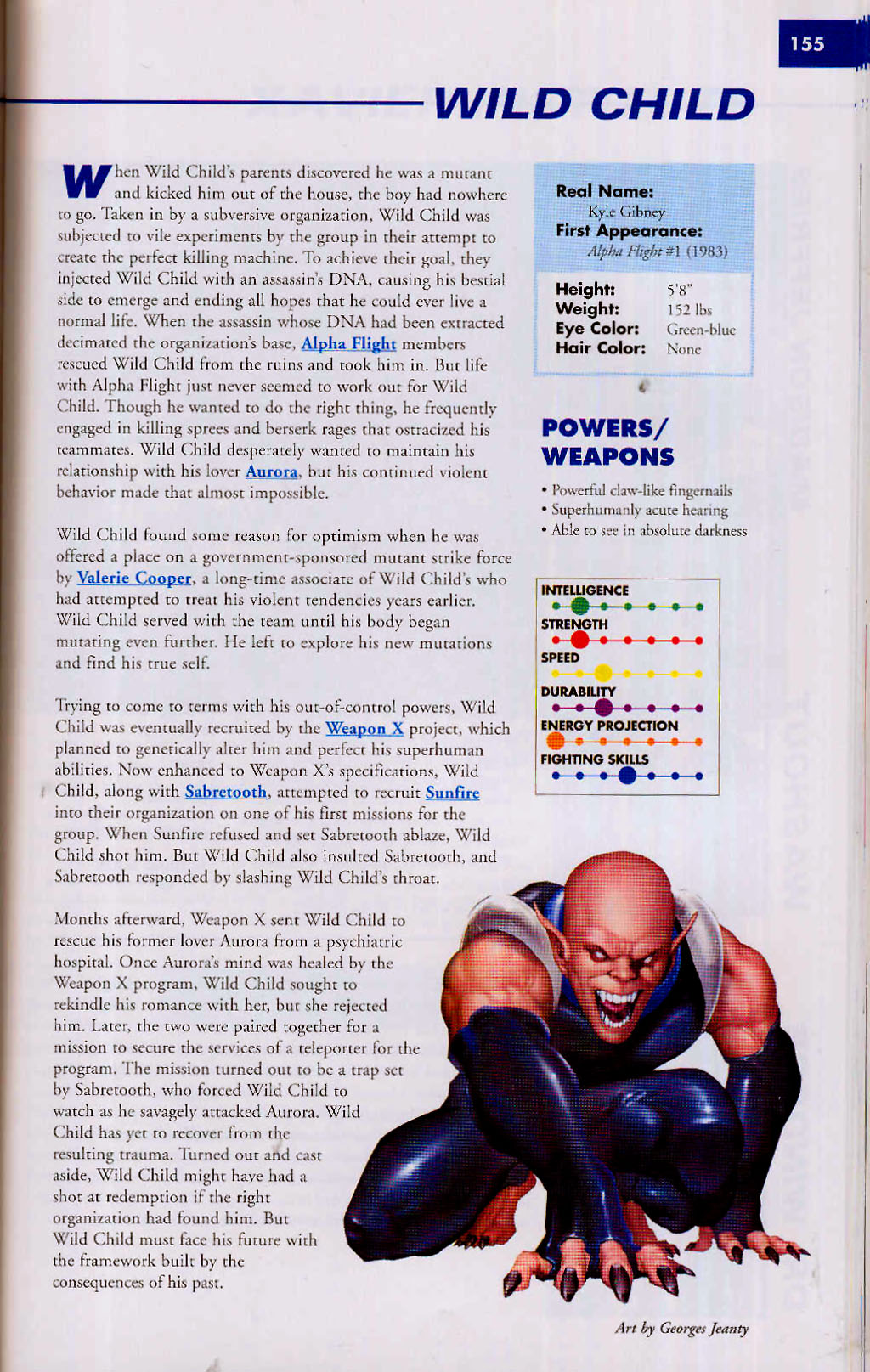 155

WILD CHILD

When Wild Child's parents discovered he was a mutant and kicked him out of the house, the boy had nowhere to go. Taken in by a subversive organization, Wild Child was subjected to vile experiments by the group in their attempt to create the perfect killing machine. To achieve their goal, they injected Wild Child with an assassin's DNA, causing his bestial side to emerge and ending all hopes that he could ever live a normal life. When the assassin whose DNA had been extracted decimated the organization's base, Alpha Flight members rescued Wild Child from the ruins and took him in. But life with Alpha Flight just never seemed to work out for Wild Child. Though he wanted to do the right thing, he frequently engaged in killing sprees and berserk rages that ostracized his teammates. Wild Child desperately wanted to maintain his relationship with his lover Aurora, but his continued violent behavior made that almost impossible.

Wild Child found some reason for optimism when he was offered a place on a government-sponsored mutant strike force by Valerie Cooper, a long-time associate of Wild Child's who had attempted to treat his violent tendencies years earlier. Wild Child served with the team until his body began mutating even further. He left to explore his new mutations and find his true self.

Trying to come to terms with his out-of-control powers, Wild Child was eventually recruited by the Weapon X project, which planned to genetically alter him and perfect his superhuman abilities. Now enhanced to Weapon X's specifications, Wild Child, along with Sabretooth, attempted to recruit Sunfire into their organization on one of his first missions for the group. When Sunfire refused and set Sabretooth ablaze, Wild Child shot him. But Wild Child also insulted Sabretooth, and Sabretooth responded by slashing Wild Child's throat.

Months afterward, Weapon X sent Wild Child to rescue his former lover Aurora from a psychiatric hospital. Once Aurora's mind was healed by the Weapon X program, Wild Child sought to rekindle his romance with her, but she rejected him. Later, the two were paired together for a mission to secure the services of a teleporter for the program. The mission turned out to be a trap set by Sabretooth, who forced Wild Child to watch as he savagely attacked Aurora. Wild Child has yet to recover from the resulting trauma. Turned out and cast aside, Wild Child might have had a shot at redemption if the right organization had found him. But Wild Child must face his future with the framework built by the consequences of his past.

Real Name:
Kyle Gibney
First Appearance:
Alpha Flight #1 (1983)

Height: 5'8"
Weight: 152 lbs
Eye Color: Green-blue
Hair Color: None

POWERS/ WEAPONS
• Powerful claw-like fingernails
• Superhumanly acute hearing
• Able to see in absolute darkness

INTELLIGENCE
STRENGTH
SPEED
DURABILITY
ENERGY PROJECTION
FIGHTING SKILLS

Art by Georges Jeanty